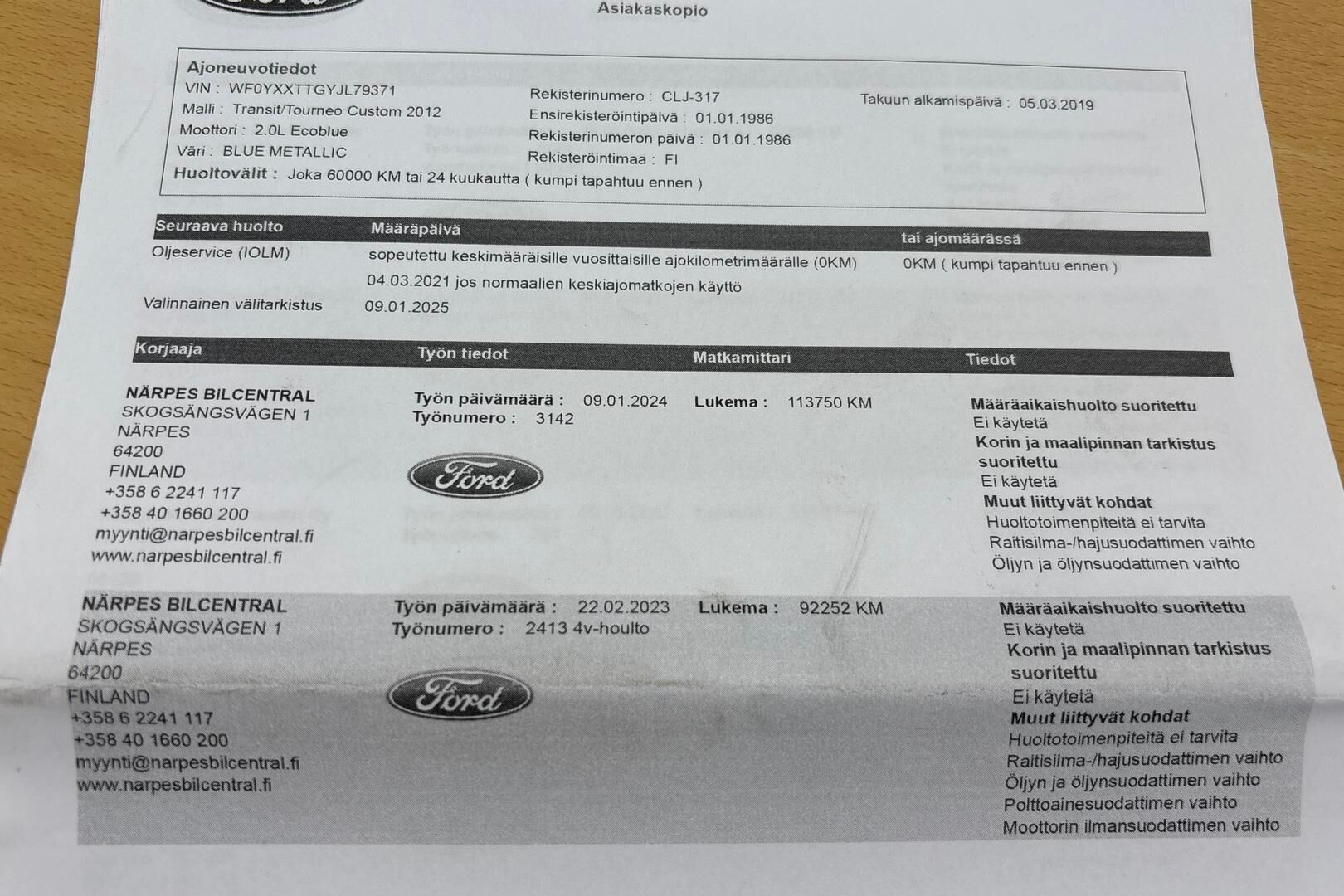 Asiakaskopio

Ajoneuvotiedot
VIN : WF0YXXTTGYJL79371
Malli : Transit/Tourneo Custom 2012
Moottori : 2.0L Ecoblue
Väri : BLUE METALLIC
Rekisterinumero : CLJ-317
Ensirekisteröintipäivä : 01.01.1986
Rekisterinumeron päivä : 01.01.1986
Rekisteröintimaa : FI
Takuun alkamispäivä : 05.03.2019
Huoltovälit : Joka 60000 KM tai 24 kuukautta ( kumpi tapahtuu ennen )

| Seuraava huolto | Määräpäivä | tai ajomäärässä |
|---|---|---|
| Oljeservice (IOLM) | sopeutettu keskimääräisille vuosittaisille ajokilometrimäärälle (0KM) 04.03.2021 jos normaalien keskiajomatkojen käyttö | 0KM ( kumpi tapahtuu ennen ) |
| Valinnainen välitarkistus | 09.01.2025 | |

| Korjaaja | Työn tiedot | Matkamittari | Tiedot |
|---|---|---|---|
| NÄRPES BILCENTRAL SKOGSÄNGSVÄGEN 1 NÄRPES 64200 FINLAND +358 6 2241 117 +358 40 1660 200 myynti@narpesbilcentral.fi www.narpesbilcentral.fi | Työn päivämäärä : 09.01.2024 Työnumero : 3142 Ford | Lukema : 113750 KM | Määräaikaishuolto suoritettu Ei käytetä Korin ja maalipinnan tarkistus suoritettu Ei käytetä Muut liittyvät kohdat Huoltotoimenpiteitä ei tarvita Raitisilma-/hajusuodattimen vaihto Öljyn ja öljynsuodattimen vaihto |
| NÄRPES BILCENTRAL SKOGSÄNGSVÄGEN 1 NÄRPES 64200 FINLAND +358 6 2241 117 +358 40 1660 200 myynti@narpesbilcentral.fi www.narpesbilcentral.fi | Työn päivämäärä : 22.02.2023 Työnumero : 2413 4v-houlto Ford | Lukema : 92252 KM | Määräaikaishuolto suoritettu Ei käytetä Korin ja maalipinnan tarkistus suoritettu Ei käytetä Muut liittyvät kohdat Huoltotoimenpiteitä ei tarvita Raitisilma-/hajusuodattimen vaihto Öljyn ja öljynsuodattimen vaihto Polttoainesuodattimen vaihto Moottorin ilmansuodattimen vaihto |